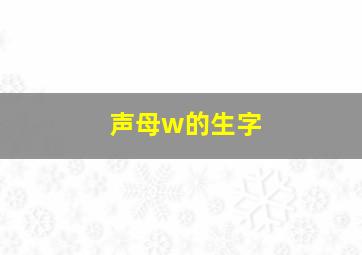 声母w的生字